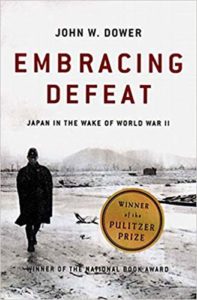 JOHN W. DOWER

EMBRACING DEFEAT

JAPAN IN THE WAKE OF WORLD WAR II

WINNER of the PULITZER PRIZE

WINNER OF THE NATIONAL BOOK AWARD